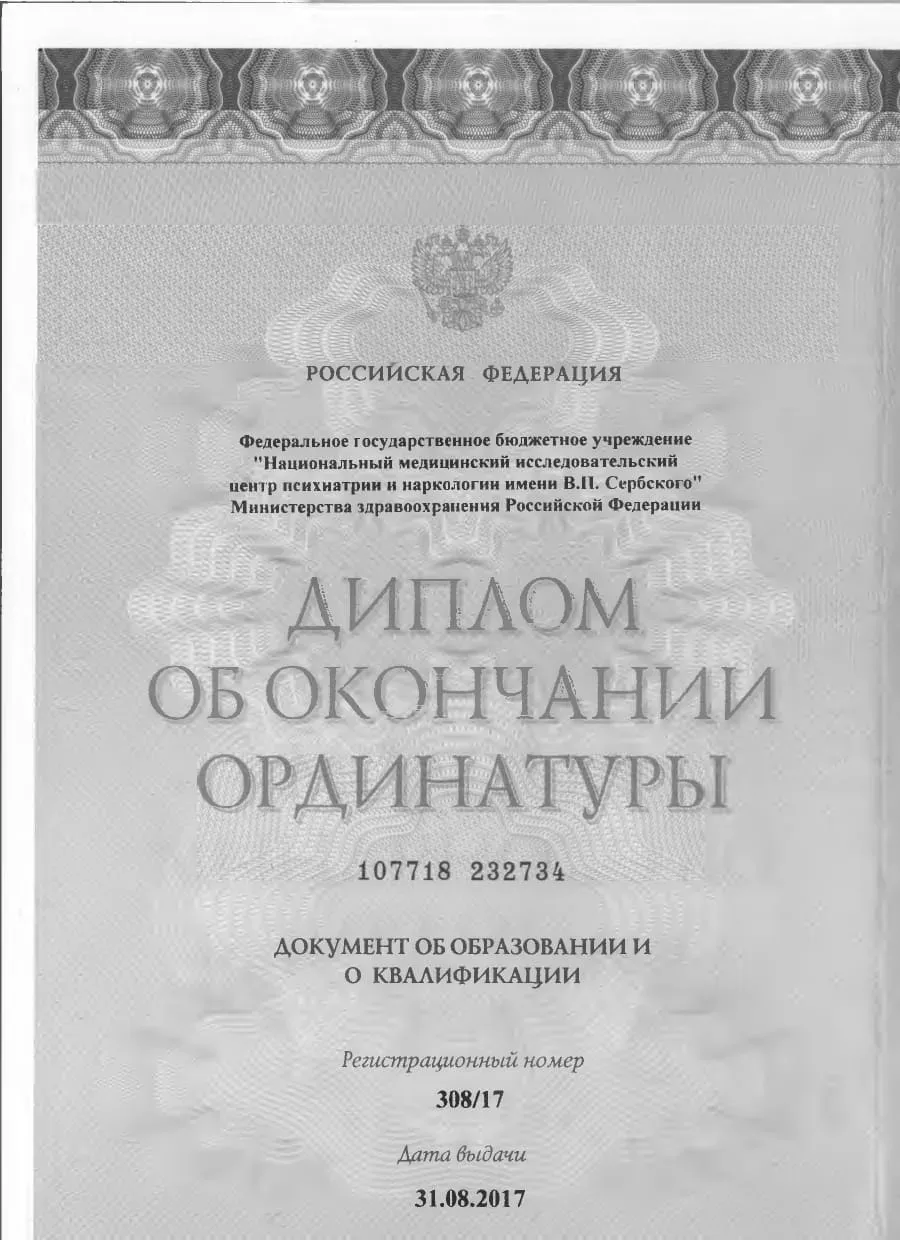 РОССИЙСКАЯ ФЕДЕРАЦИЯ

Федеральное государственное бюджетное учреждение
"Национальный медицинский исследовательский
центр психиатрии и наркологии имени В.П. Сербского"
Министерства здравоохранения Российской Федерации

ДИПЛОМ
ОБ ОКОНЧАНИИ
ОРДИНАТУРЫ

107718 232734

ДОКУМЕНТ ОБ ОБРАЗОВАНИИ И
О КВАЛИФИКАЦИИ

Регистрационный номер

308/17

Дата выдачи

31.08.2017